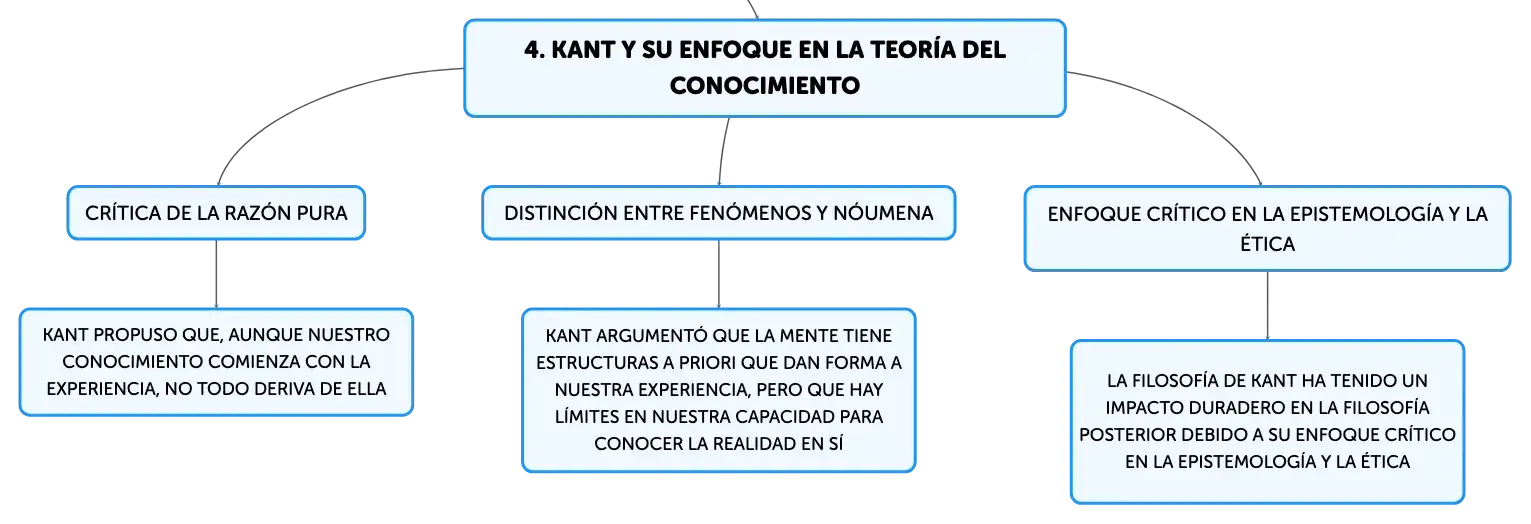 4. KANT Y SU ENFOQUE EN LA TEORÍA DEL CONOCIMIENTO

CRÍTICA DE LA RAZÓN PURA

KANT PROPUSO QUE, AUNQUE NUESTRO CONOCIMIENTO COMIENZA CON LA EXPERIENCIA, NO TODO DERIVA DE ELLA

DISTINCIÓN ENTRE FENÓMENOS Y NÓUMENA

KANT ARGUMENTÓ QUE LA MENTE TIENE ESTRUCTURAS A PRIORI QUE DAN FORMA A NUESTRA EXPERIENCIA, PERO QUE HAY LÍMITES EN NUESTRA CAPACIDAD PARA CONOCER LA REALIDAD EN SÍ

ENFOQUE CRÍTICO EN LA EPISTEMOLOGÍA Y LA ÉTICA

LA FILOSOFÍA DE KANT HA TENIDO UN IMPACTO DURADERO EN LA FILOSOFÍA POSTERIOR DEBIDO A SU ENFOQUE CRÍTICO EN LA EPISTEMOLOGÍA Y LA ÉTICA